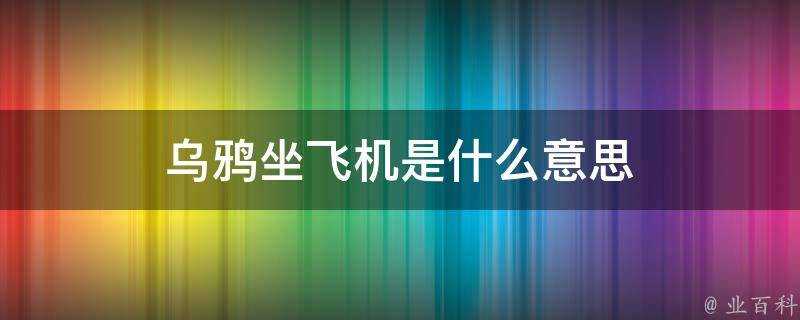 乌鸦坐飞机是什么意思

@ 业百科